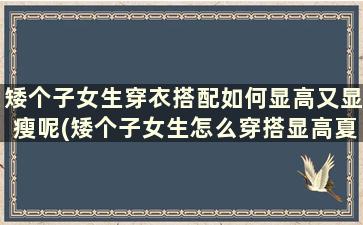 矮个子女生穿衣搭配如何显高又显瘦呢(矮个子女生怎么穿搭显高夏